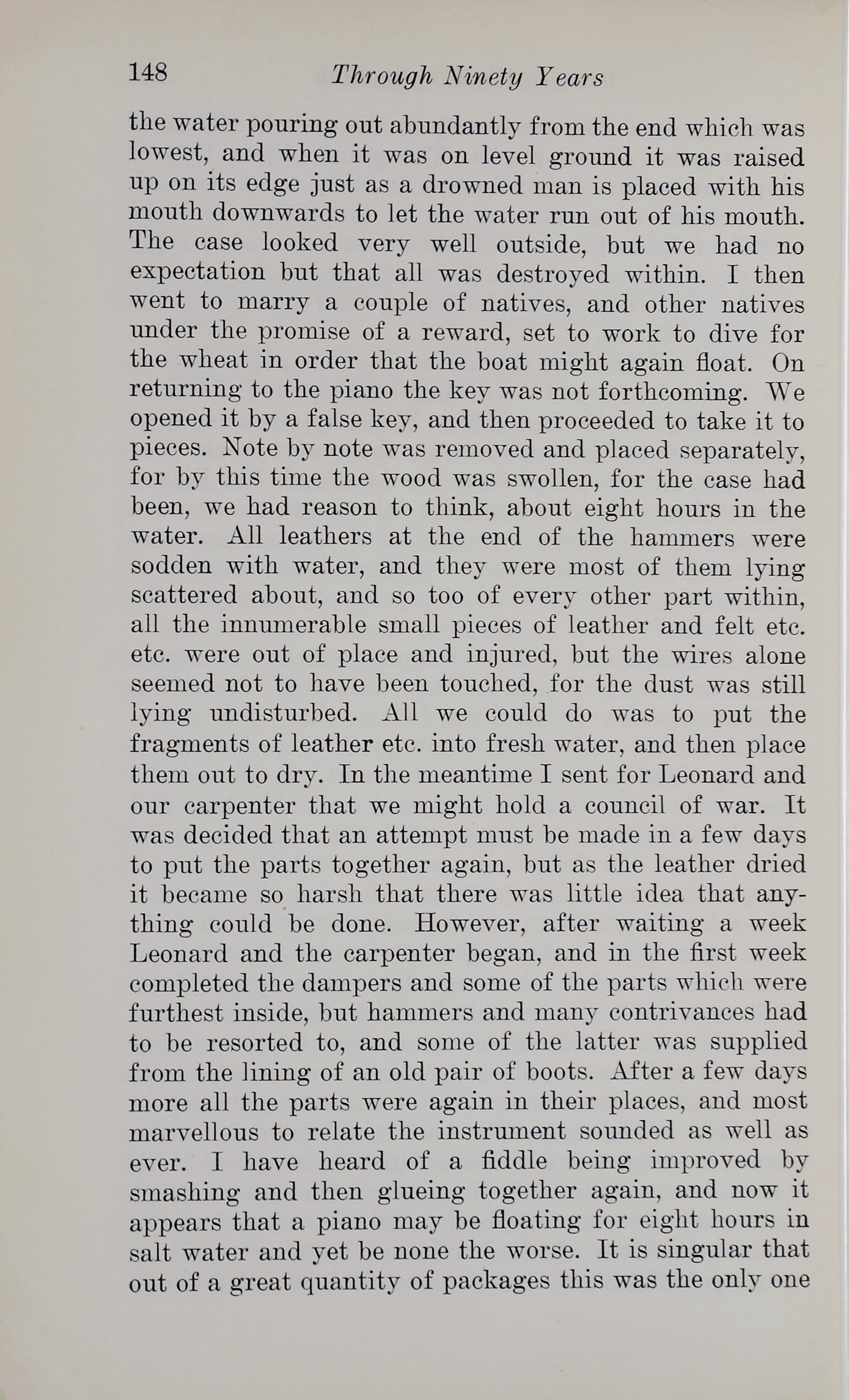 148 Through Ninety Years

the water pouring out abundantly from the end which was lowest, and when it was on level ground it was raised up on its edge just as a drowned man is placed with his mouth downwards to let the water run out of his mouth. The case looked very well outside, but we had no expectation but that all was destroyed within. I then went to marry a couple of natives, and other natives under the promise of a reward, set to work to dive for the wheat in order that the boat might again float. On returning to the piano the key was not forthcoming. We opened it by a false key, and then proceeded to take it to pieces. Note by note was removed and placed separately, for by this time the wood was swollen, for the case had been, we had reason to think, about eight hours in the water. All leathers at the end of the hammers were sodden with water, and they were most of them lying scattered about, and so too of every other part within, all the innumerable small pieces of leather and felt etc. etc. were out of place and injured, but the wires alone seemed not to have been touched, for the dust was still lying undisturbed. All we could do was to put the fragments of leather etc. into fresh water, and then place them out to dry. In the meantime I sent for Leonard and our carpenter that we might hold a council of war. It was decided that an attempt must be made in a few days to put the parts together again, but as the leather dried it became so harsh that there was little idea that anything could be done. However, after waiting a week Leonard and the carpenter began, and in the first week completed the dampers and some of the parts which were furthest inside, but hammers and many contrivances had to be resorted to, and some of the latter was supplied from the lining of an old pair of boots. After a few days more all the parts were again in their places, and most marvellous to relate the instrument sounded as well as ever. I have heard of a fiddle being improved by smashing and then glueing together again, and now it appears that a piano may be floating for eight hours in salt water and yet be none the worse. It is singular that out of a great quantity of packages this was the only one